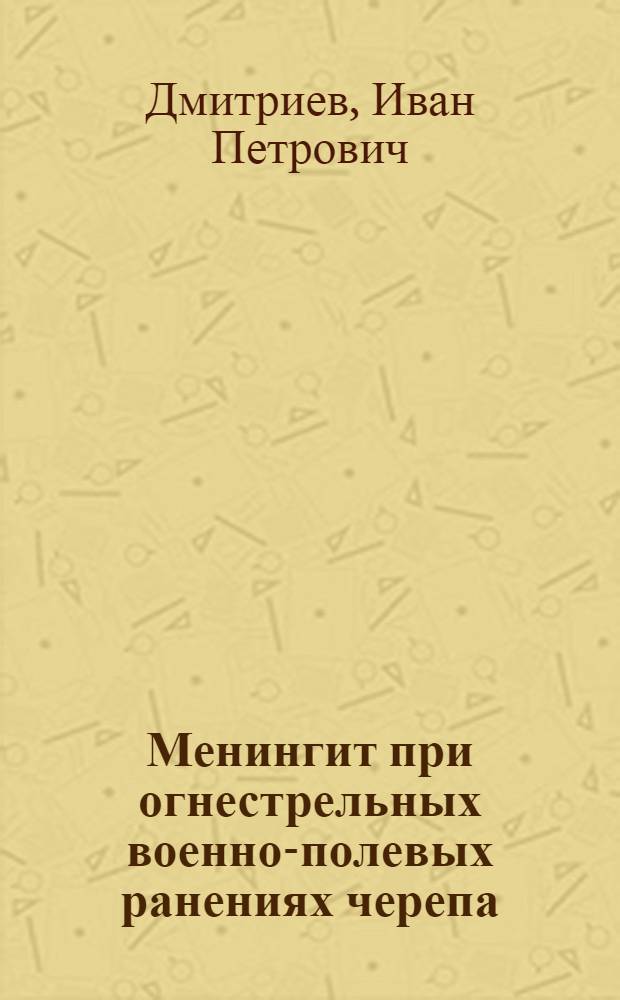 Дмитриев, Иван Петрович

Менингит при огнестрельных военно-полевых ранениях черепа